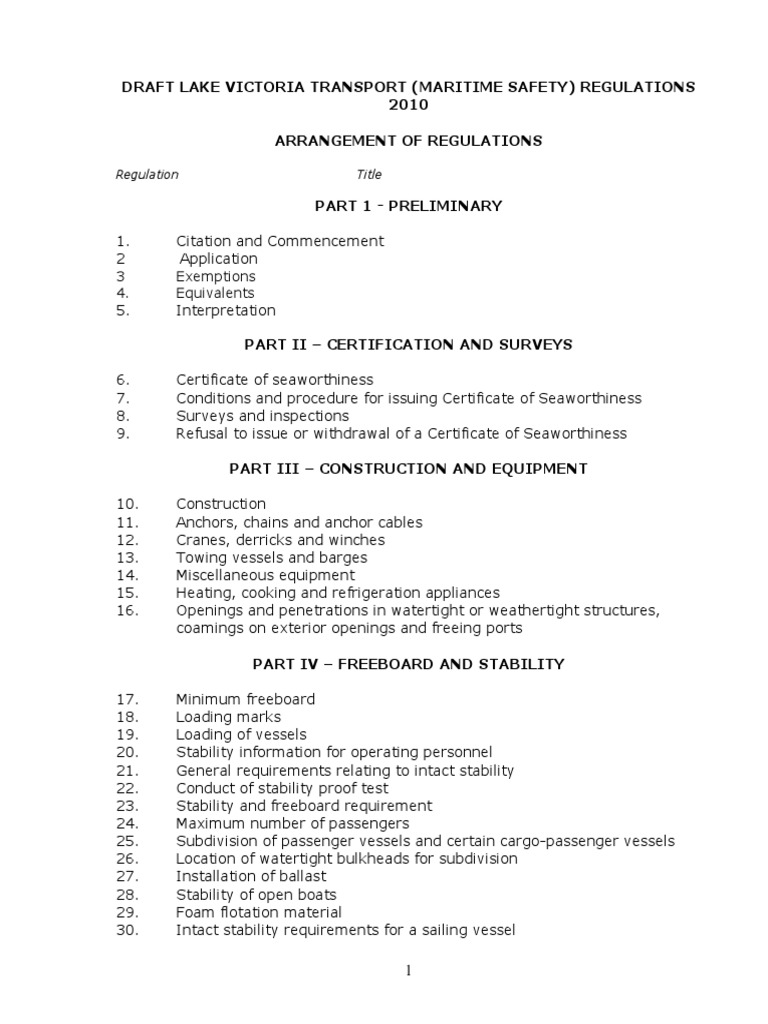 DRAFT LAKE VICTORIA TRANSPORT (MARITIME SAFETY) REGULATIONS 2010

ARRANGEMENT OF REGULATIONS

Regulation Title

PART 1 - PRELIMINARY

1. Citation and Commencement
2 Application
3 Exemptions
4. Equivalents
5. Interpretation

PART II – CERTIFICATION AND SURVEYS

6. Certificate of seaworthiness
7. Conditions and procedure for issuing Certificate of Seaworthiness
8. Surveys and inspections
9. Refusal to issue or withdrawal of a Certificate of Seaworthiness

PART III – CONSTRUCTION AND EQUIPMENT

10. Construction
11. Anchors, chains and anchor cables
12. Cranes, derricks and winches
13. Towing vessels and barges
14. Miscellaneous equipment
15. Heating, cooking and refrigeration appliances
16. Openings and penetrations in watertight or weathertight structures, coamings on exterior openings and freeing ports

PART IV – FREEBOARD AND STABILITY

17. Minimum freeboard
18. Loading marks
19. Loading of vessels
20. Stability information for operating personnel
21. General requirements relating to intact stability
22. Conduct of stability proof test
23. Stability and freeboard requirement
24. Maximum number of passengers
25. Subdivision of passenger vessels and certain cargo-passenger vessels
26. Location of watertight bulkheads for subdivision
27. Installation of ballast
28. Stability of open boats
29. Foam flotation material
30. Intact stability requirements for a sailing vessel

1